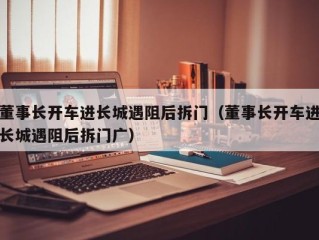 董事长开车进长城遇阻后拆门（董事长开车进长城遇阻后拆门广）